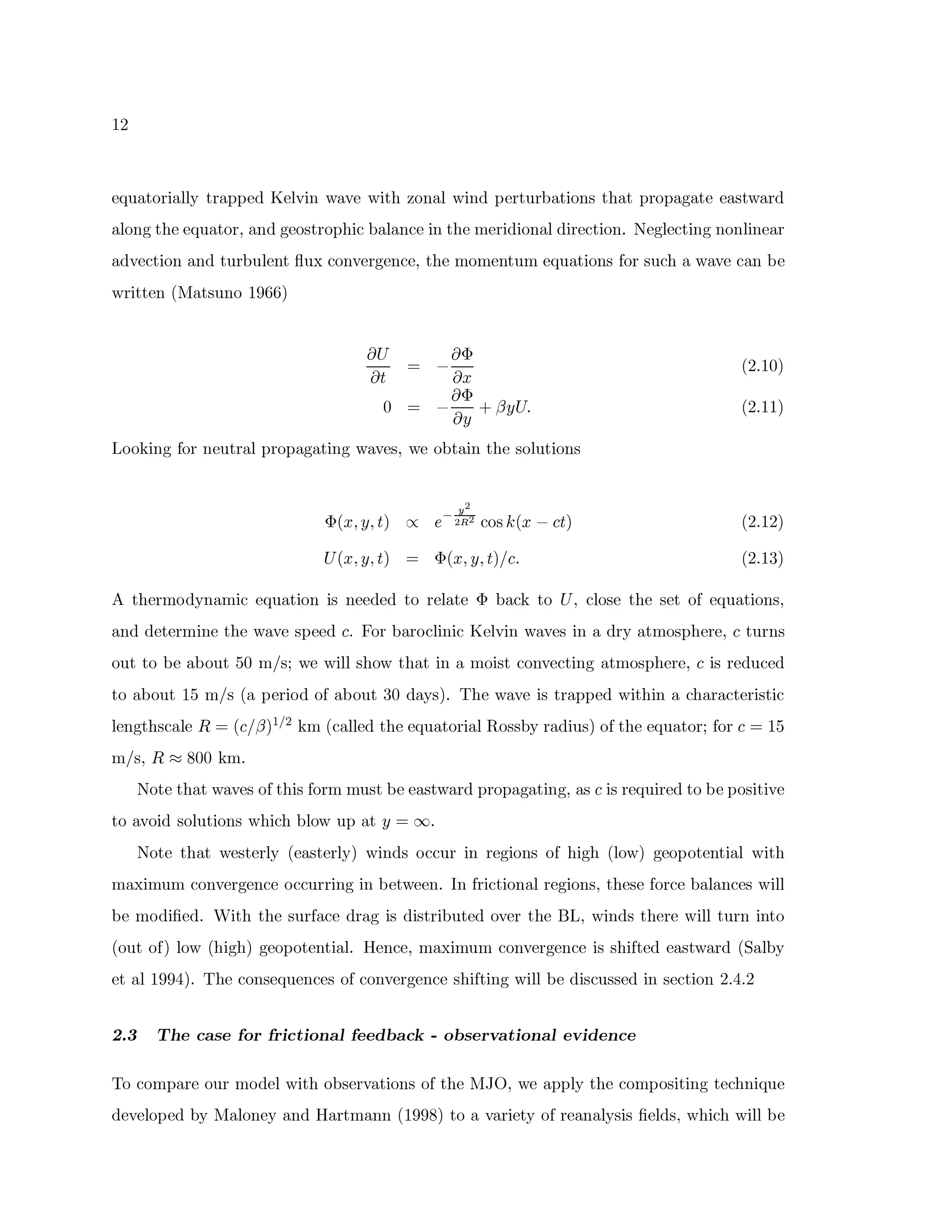 12

equatorially trapped Kelvin wave with zonal wind perturbations that propagate eastward along the equator, and geostrophic balance in the meridional direction. Neglecting nonlinear advection and turbulent flux convergence, the momentum equations for such a wave can be written (Matsuno 1966)

$\frac{\partial U}{\partial t} = -\frac{\partial \Phi}{\partial x}$ (2.10)

$0 = -\frac{\partial \Phi}{\partial y} + \beta y U.$ (2.11)

Looking for neutral propagating waves, we obtain the solutions

$\Phi(x, y, t) \propto e^{-\frac{y^2}{2R^2}} \cos k(x - ct)$ (2.12)

$U(x, y, t) = \Phi(x, y, t)/c.$ (2.13)

A thermodynamic equation is needed to relate $\Phi$ back to $U$, close the set of equations, and determine the wave speed $c$. For baroclinic Kelvin waves in a dry atmosphere, $c$ turns out to be about 50 m/s; we will show that in a moist convecting atmosphere, $c$ is reduced to about 15 m/s (a period of about 30 days). The wave is trapped within a characteristic lengthscale $R = (c/\beta)^{1/2}$ km (called the equatorial Rossby radius) of the equator; for $c = 15$ m/s, $R \approx 800$ km.

Note that waves of this form must be eastward propagating, as $c$ is required to be positive to avoid solutions which blow up at $y = \infty$.

Note that westerly (easterly) winds occur in regions of high (low) geopotential with maximum convergence occurring in between. In frictional regions, these force balances will be modified. With the surface drag is distributed over the BL, winds there will turn into (out of) low (high) geopotential. Hence, maximum convergence is shifted eastward (Salby et al 1994). The consequences of convergence shifting will be discussed in section 2.4.2

2.3 The case for frictional feedback - observational evidence

To compare our model with observations of the MJO, we apply the compositing technique developed by Maloney and Hartmann (1998) to a variety of reanalysis fields, which will be